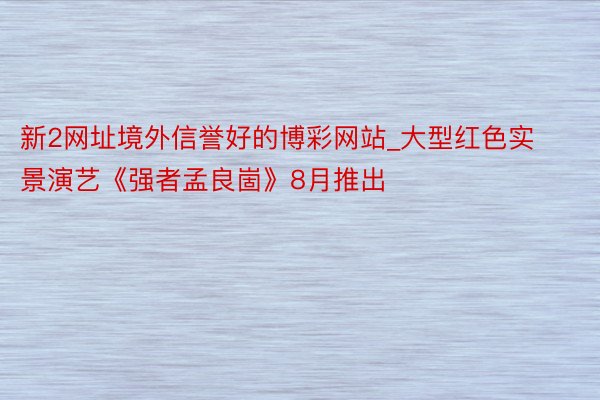 新2网址境外信誉好的博彩网站_大型红色实景演艺《强者孟良崮》8月推出